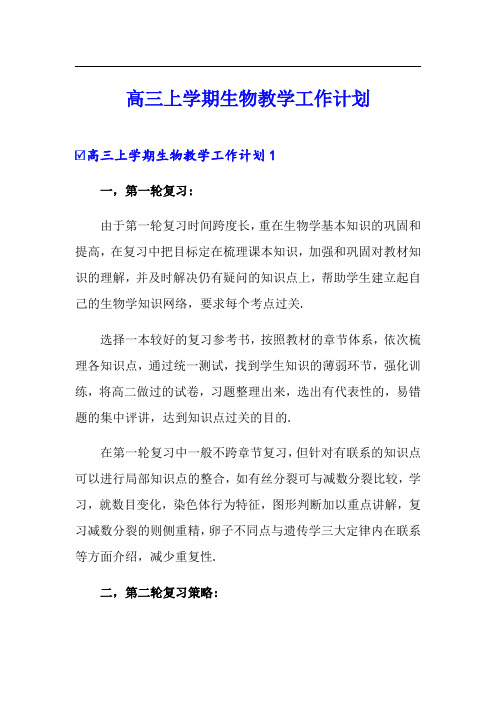 高三上学期生物教学工作计划

☑高三上学期生物教学工作计划 1

一，第一轮复习：

由于第一轮复习时间跨度长，重在生物学基本知识的巩固和提高，在复习中把目标定在梳理课本知识，加强和巩固对教材知识的理解，并及时解决仍有疑问的知识点上，帮助学生建立起自己的生物学知识网络，要求每个考点过关.

选择一本较好的复习参考书，按照教材的章节体系，依次梳理各知识点，通过统一测试，找到学生知识的薄弱环节，强化训练，将高二做过的试卷，习题整理出来，选出有代表性的，易错题的集中评讲，达到知识点过关的目的.

在第一轮复习中一般不跨章节复习，但针对有联系的知识点可以进行局部知识点的整合，如有丝分裂可与减数分裂比较，学习，就数目变化，染色体行为特征，图形判断加以重点讲解，复习减数分裂的则侧重精，卵子不同点与遗传学三大定律内在联系等方面介绍，减少重复性.

二，第二轮复习策略：